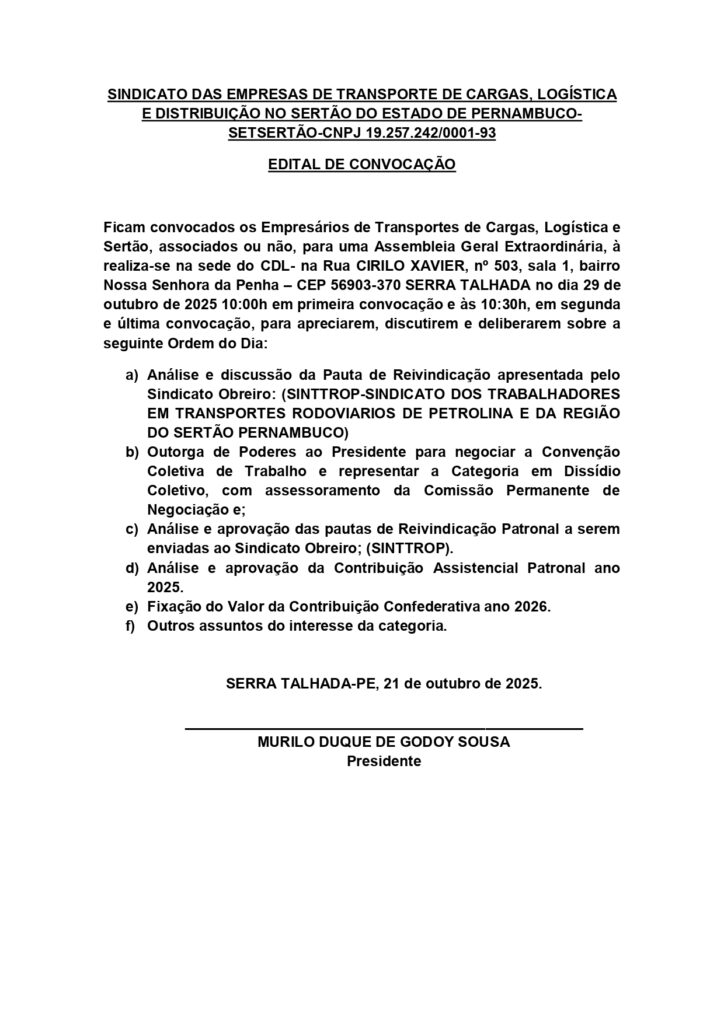 SINDICATO DAS EMPRESAS DE TRANSPORTE DE CARGAS, LOGÍSTICA E DISTRIBUIÇÃO NO SERTÃO DO ESTADO DE PERNAMBUCO-SETSERTÃO-CNPJ 19.257.242/0001-93

EDITAL DE CONVOCAÇÃO

Ficam convocados os Empresários de Transportes de Cargas, Logística e Sertão, associados ou não, para uma Assembleia Geral Extraordinária, à realiza-se na sede do CDL- na Rua CIRILO XAVIER, nº 503, sala 1, bairro Nossa Senhora da Penha – CEP 56903-370 SERRA TALHADA no dia 29 de outubro de 2025 10:00h em primeira convocação e às 10:30h, em segunda e última convocação, para apreciarem, discutirem e deliberarem sobre a seguinte Ordem do Dia:

a) Análise e discussão da Pauta de Reivindicação apresentada pelo Sindicato Obreiro: (SINTTROP-SINDICATO DOS TRABALHADORES EM TRANSPORTES RODOVIARIOS DE PETROLINA E DA REGIÃO DO SERTÃO PERNAMBUCO)
b) Outorga de Poderes ao Presidente para negociar a Convenção Coletiva de Trabalho e representar a Categoria em Dissídio Coletivo, com assessoramento da Comissão Permanente de Negociação e;
c) Análise e aprovação das pautas de Reivindicação Patronal a serem enviadas ao Sindicato Obreiro; (SINTTROP).
d) Análise e aprovação da Contribuição Assistencial Patronal ano 2025.
e) Fixação do Valor da Contribuição Confederativa ano 2026.
f) Outros assuntos do interesse da categoria.

SERRA TALHADA-PE, 21 de outubro de 2025.

MURILO DUQUE DE GODOY SOUSA
Presidente